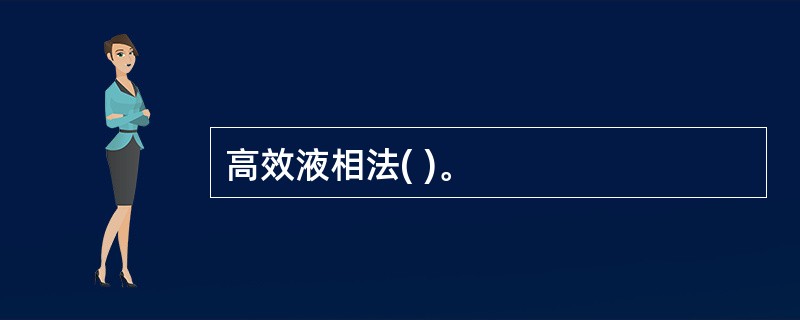 高效液相法( )。